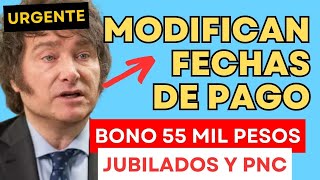 URGENTE

MODIFICAN FECHAS DE PAGO

BONO 55 MIL PESOS

JUBILADOS Y PNC